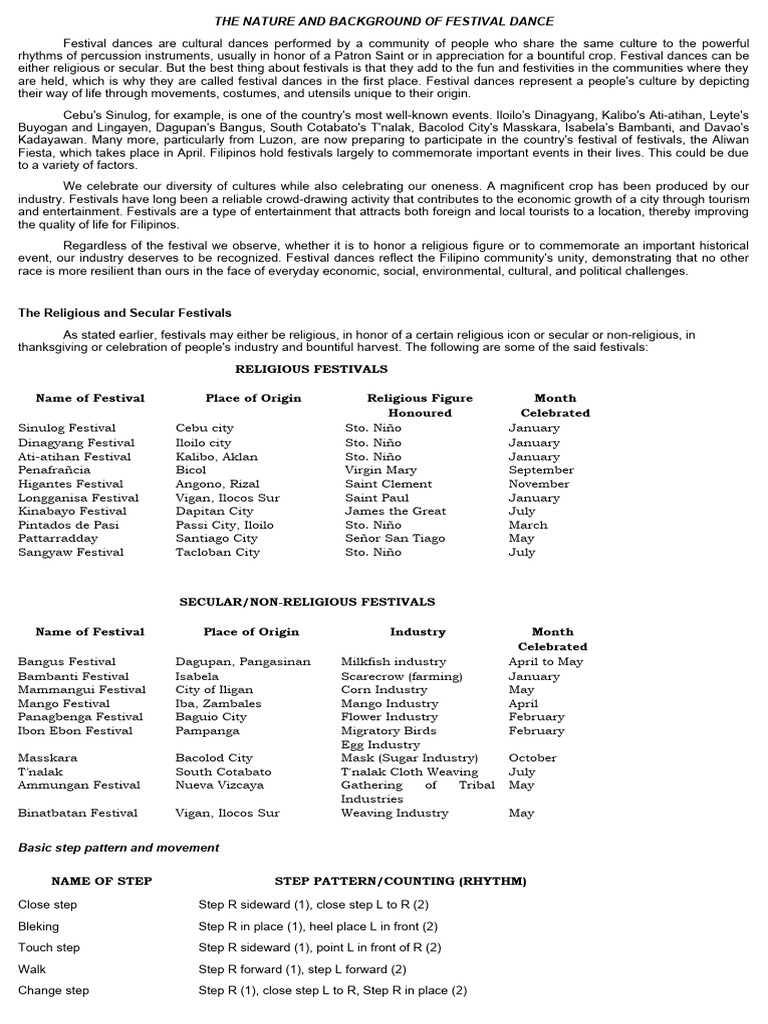 THE NATURE AND BACKGROUND OF FESTIVAL DANCE

Festival dances are cultural dances performed by a community of people who share the same culture to the powerful rhythms of percussion instruments, usually in honor of a Patron Saint or in appreciation for a bountiful crop. Festival dances can be either religious or secular. But the best thing about festivals is that they add to the fun and festivities in the communities where they are held, which is why they are called festival dances in the first place. Festival dances represent a people's culture by depicting their way of life through movements, costumes, and utensils unique to their origin.

Cebu's Sinulog, for example, is one of the country's most well-known events. Iloilo's Dinagyang, Kalibo's Ati-atihan, Leyte's Buyogan and Lingayen, Dagupan's Bangus, South Cotabato's T'nalak, Bacolod City's Masskara, Isabela's Bambanti, and Davao's Kadayawan. Many more, particularly from Luzon, are now preparing to participate in the country's festival of festivals, the Aliwan Fiesta, which takes place in April. Filipinos hold festivals largely to commemorate important events in their lives. This could be due to a variety of factors.

We celebrate our diversity of cultures while also celebrating our oneness. A magnificent crop has been produced by our industry. Festivals have long been a reliable crowd-drawing activity that contributes to the economic growth of a city through tourism and entertainment. Festivals are a type of entertainment that attracts both foreign and local tourists to a location, thereby improving the quality of life for Filipinos.

Regardless of the festival we observe, whether it is to honor a religious figure or to commemorate an important historical event, our industry deserves to be recognized. Festival dances reflect the Filipino community's unity, demonstrating that no other race is more resilient than ours in the face of everyday economic, social, environmental, cultural, and political challenges.

The Religious and Secular Festivals

As stated earlier, festivals may either be religious, in honor of a certain religious icon or secular or non-religious, in thanksgiving or celebration of people's industry and bountiful harvest. The following are some of the said festivals:

RELIGIOUS FESTIVALS

| Name of Festival | Place of Origin | Religious Figure Honoured | Month Celebrated |
|---|---|---|---|
| Sinulog Festival | Cebu city | Sto. Niño | January |
| Dinagyang Festival | Iloilo city | Sto. Niño | January |
| Ati-atihan Festival | Kalibo, Aklan | Sto. Niño | January |
| Penafrañcia | Bicol | Virgin Mary | September |
| Higantes Festival | Angono, Rizal | Saint Clement | November |
| Longganisa Festival | Vigan, Ilocos Sur | Saint Paul | January |
| Kinabayo Festival | Dapitan City | James the Great | July |
| Pintados de Pasi | Passi City, Iloilo | Sto. Niño | March |
| Pattarradday | Santiago City | Señor San Tiago | May |
| Sangyaw Festival | Tacloban City | Sto. Niño | July |

SECULAR/NON-RELIGIOUS FESTIVALS

| Name of Festival | Place of Origin | Industry | Month Celebrated |
|---|---|---|---|
| Bangus Festival | Dagupan, Pangasinan | Milkfish industry | April to May |
| Bambanti Festival | Isabela | Scarecrow (farming) | January |
| Mammangui Festival | City of Iligan | Corn Industry | May |
| Mango Festival | Iba, Zambales | Mango Industry | April |
| Panagbenga Festival | Baguio City | Flower Industry | February |
| Ibon Ebon Festival | Pampanga | Migratory Birds Egg Industry | February |
| Masskara | Bacolod City | Mask (Sugar Industry) | October |
| T'nalak | South Cotabato | T'nalak Cloth Weaving | July |
| Ammungan Festival | Nueva Vizcaya | Gathering of Tribal Industries | May |
| Binatbatan Festival | Vigan, Ilocos Sur | Weaving Industry | May |

Basic step pattern and movement

| NAME OF STEP | STEP PATTERN/COUNTING (RHYTHM) |
|---|---|
| Close step | Step R sideward (1), close step L to R (2) |
| Bleking | Step R in place (1), heel place L in front (2) |
| Touch step | Step R sideward (1), point L in front of R (2) |
| Walk | Step R forward (1), step L forward (2) |
| Change step | Step R (1), close step L to R, Step R in place (2) |